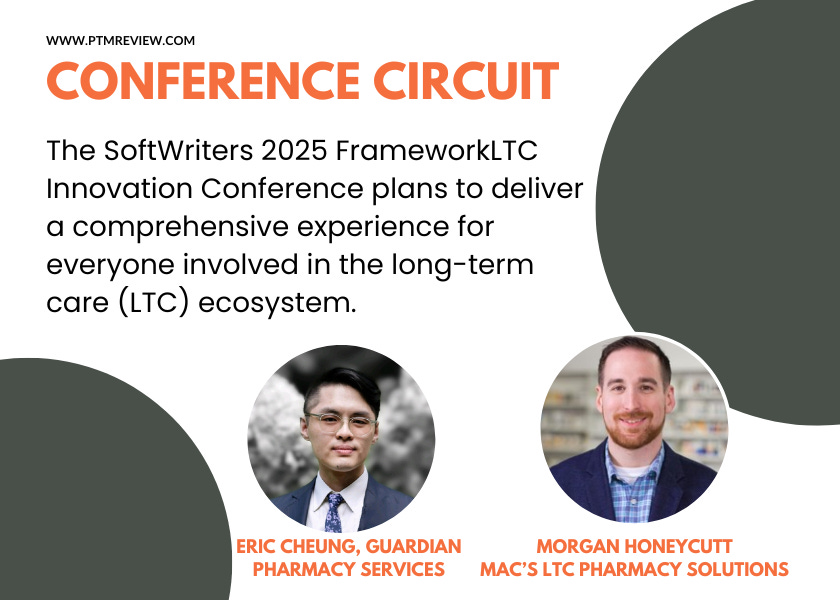 WWW.PTMREVIEW.COM

CONFERENCE CIRCUIT

The SoftWriters 2025 FrameworkLTC Innovation Conference plans to deliver a comprehensive experience for everyone involved in the long-term care (LTC) ecosystem.

ERIC CHEUNG, GUARDIAN PHARMACY SERVICES

MORGAN HONEYCUTT MAC'S LTC PHARMACY SOLUTIONS